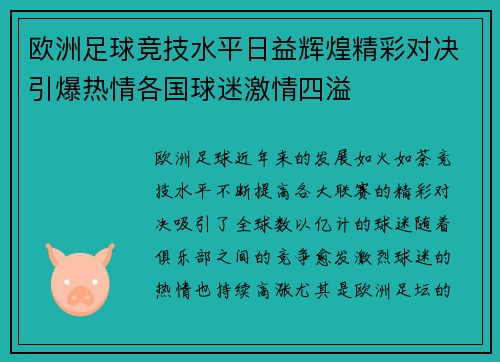 欧洲足球竞技水平日益辉煌精彩对决引爆热情各国球迷激情四溢

欧洲足球近年来的发展如火如荼竞技水平不断提高各大联赛的精彩对决吸引了全球数以亿计的球迷随着俱乐部之间的竞争愈发激烈球迷的热情也持续高涨尤其是欧洲足坛的